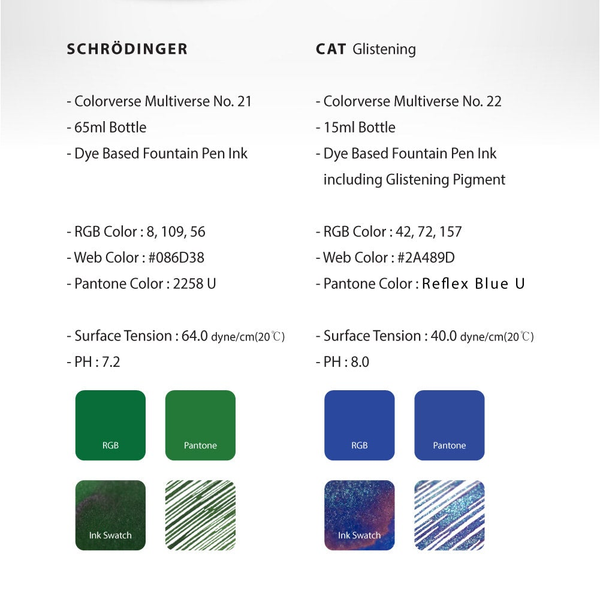 SCHRÖDINGER

- Colorverse Multiverse No. 21
- 65ml Bottle
- Dye Based Fountain Pen Ink

- RGB Color : 8, 109, 56
- Web Color : #086D38
- Pantone Color : 2258 U

- Surface Tension : 64.0 dyne/cm(20℃)
- PH : 7.2

RGB

Pantone

Ink Swatch

CAT Glistening

- Colorverse Multiverse No. 22
- 15ml Bottle
- Dye Based Fountain Pen Ink including Glistening Pigment

- RGB Color : 42, 72, 157
- Web Color : #2A489D
- Pantone Color : Reflex Blue U

- Surface Tension : 40.0 dyne/cm(20℃)
- PH : 8.0

RGB

Pantone

Ink Swatch